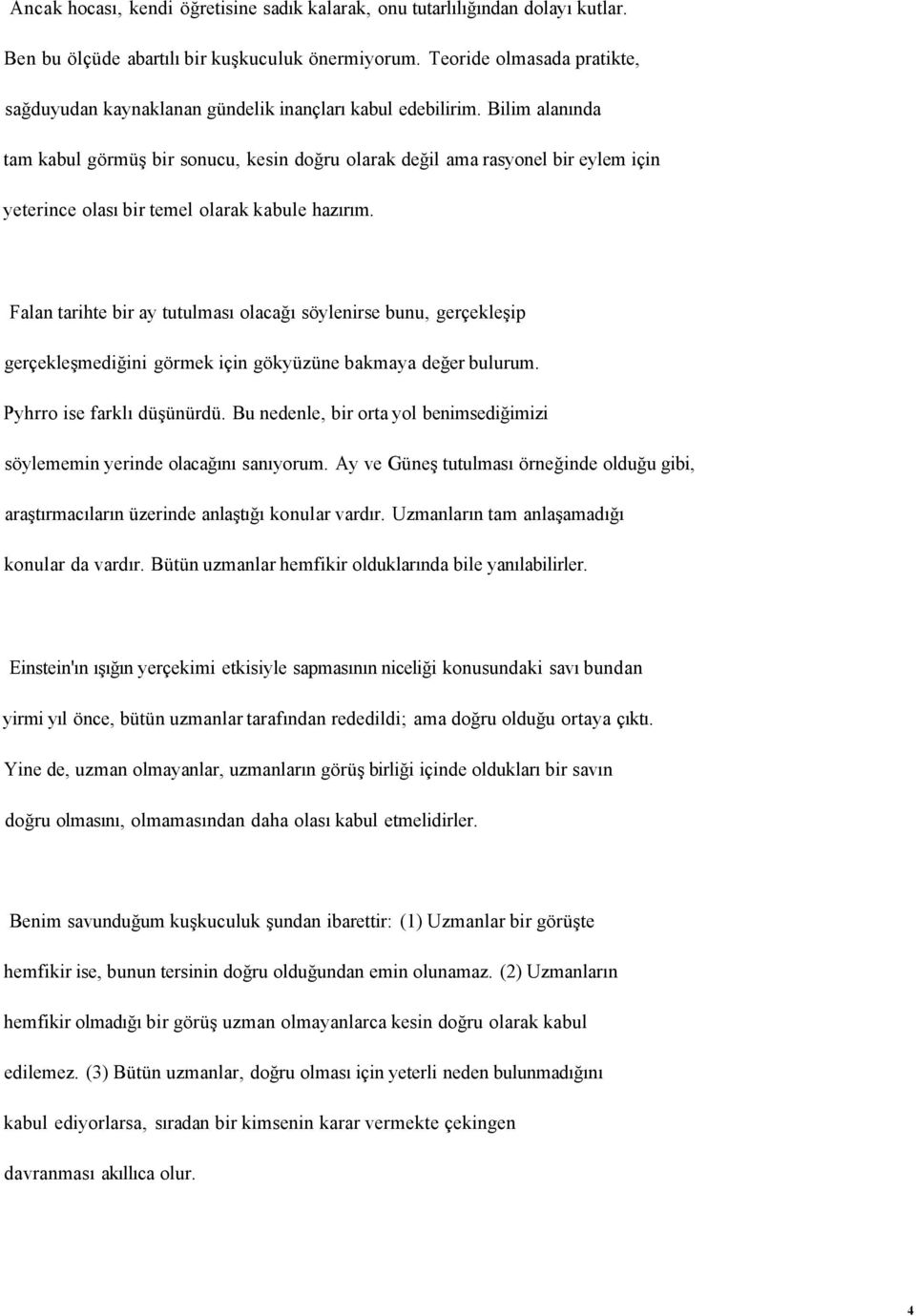 Ancak hocası, kendi öğretisine sadık kalarak, onu tutarlılığından dolayı kutlar. Ben bu ölçüde abartılı bir kuşkuculuk önermiyorum. Teoride olmasada pratikte, sağduyudan kaynaklanan gündelik inançları kabul edebilirim. Bilim alanında tam kabul görmüş bir sonucu, kesin doğru olarak değil ama rasyonel bir eylem için yeterince olası bir temel olarak kabule hazırım.

Falan tarihte bir ay tutulması olacağı söylenirse bunu, gerçekleşip gerçekleşmediğini görmek için gökyüzüne bakmaya değer bulurum. Pyhrro ise farklı düşünürdü. Bu nedenle, bir orta yol benimsediğimizi söylememin yerinde olacağını sanıyorum. Ay ve Güneş tutulması örneğinde olduğu gibi, araştırmacıların üzerinde anlaştığı konular vardır. Uzmanların tam anlaşamadığı konular da vardır. Bütün uzmanlar hemfikir olduklarında bile yanılabilirler.

Einstein'ın ışığın yerçekimi etkisiyle sapmasının niceliği konusundaki savı bundan yirmi yıl önce, bütün uzmanlar tarafından rededildi; ama doğru olduğu ortaya çıktı. Yine de, uzman olmayanlar, uzmanların görüş birliği içinde oldukları bir savın doğru olmasını, olmamasından daha olası kabul etmelidirler.

Benim savunduğum kuşkuculuk şundan ibarettir: (1) Uzmanlar bir görüşte hemfikir ise, bunun tersinin doğru olduğundan emin olunamaz. (2) Uzmanların hemfikir olmadığı bir görüş uzman olmayanlarca kesin doğru olarak kabul edilemez. (3) Bütün uzmanlar, doğru olması için yeterli neden bulunmadığını kabul ediyorlarsa, sıradan bir kimsenin karar vermekte çekingen davranması akıllıca olur.

4